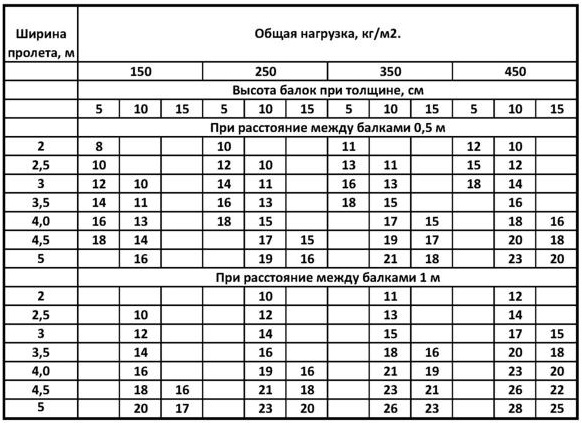 | Ширина пролета, м | Общая нагрузка, кг/м2. | | | | | | | | | | | |
|---|---|---|---|---|---|---|---|---|---|---|---|---|
| | 150 | | | 250 | | | 350 | | | 450 | | |
| | Высота балок при толщине, см | | | | | | | | | | | |
| | 5 | 10 | 15 | 5 | 10 | 15 | 5 | 10 | 15 | 5 | 10 | 15 |
| | При расстояние между балками 0,5 м | | | | | | | | | | | |
| 2 | 8 | | | 10 | | | 11 | | | 12 | 10 | |
| 2,5 | 10 | | | 12 | 10 | | 13 | 11 | | 15 | 12 | |
| 3 | 12 | 10 | | 14 | 11 | | 16 | 13 | | 18 | 14 | |
| 3,5 | 14 | 11 | | 16 | 13 | | 18 | 15 | | | 16 | |
| 4,0 | 16 | 13 | | 18 | 15 | | | 17 | 15 | | 18 | 16 |
| 4,5 | 18 | 14 | | | 17 | 15 | | 19 | 17 | | 20 | 18 |
| 5 | | 16 | | | 19 | 16 | | 21 | 18 | | 23 | 20 |
| | При расстояние между балками 1 м | | | | | | | | | | | |
| 2 | | | | | 10 | | | 11 | | | 12 | |
| 2,5 | | 10 | | | 12 | | | 13 | | | 14 | |
| 3 | | 12 | | | 14 | | | 15 | | | 17 | 15 |
| 3,5 | | 14 | | | 16 | | | 18 | 16 | | 20 | 18 |
| 4,0 | | 16 | | | 19 | 16 | | 21 | 19 | | 23 | 20 |
| 4,5 | | 18 | 16 | | 21 | 18 | | 23 | 21 | | 26 | 22 |
| 5 | | 20 | 17 | | 23 | 20 | | 26 | 23 | | 28 | 25 |